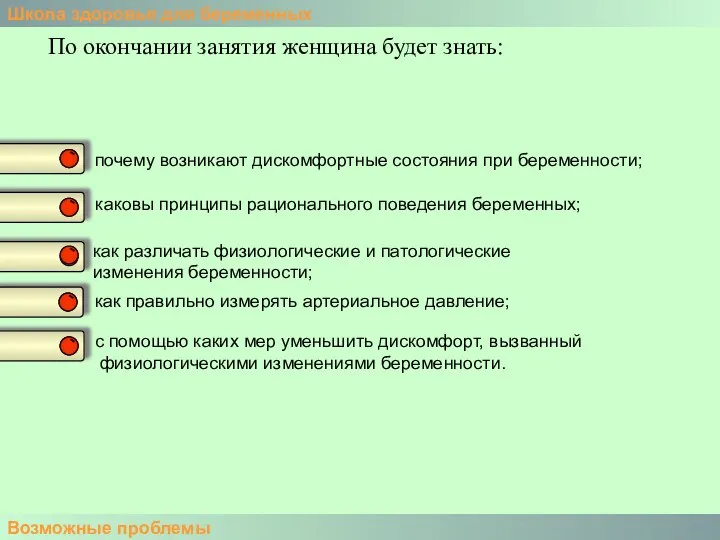 Школа здоровья для беременных

По окончании занятия женщина будет знать:

почему возникают дискомфортные состояния при беременности;

каковы принципы рационального поведения беременных;

как различать физиологические и патологические изменения беременности;

как правильно измерять артериальное давление;

с помощью каких мер уменьшить дискомфорт, вызванный физиологическими изменениями беременности.

Возможные проблемы